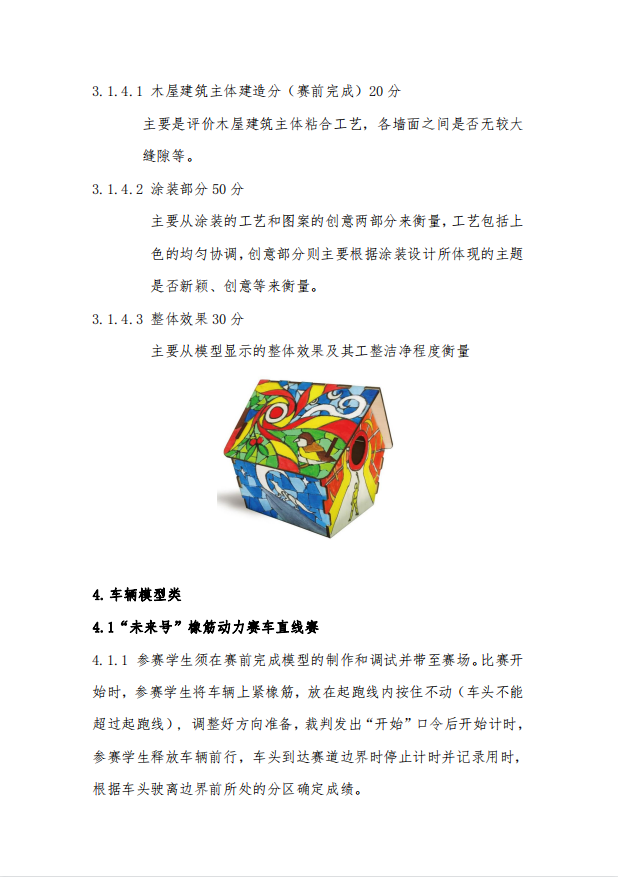 3.1.4.1 木屋建筑主体建造分（赛前完成）20 分

主要是评价木屋建筑主体粘合工艺，各墙面之间是否无较大缝隙等。

3.1.4.2 涂装部分 50 分

主要从涂装的工艺和图案的创意两部分来衡量，工艺包括上色的均匀协调，创意部分则主要根据涂装设计所体现的主题是否新颖、创意等来衡量。

3.1.4.3 整体效果 30 分

主要从模型显示的整体效果及其工整洁净程度衡量

4. 车辆模型类

4.1“未来号”橡筋动力赛车直线赛

4.1.1 参赛学生须在赛前完成模型的制作和调试并带至赛场。比赛开始时，参赛学生将车辆上紧橡筋，放在起跑线内按住不动（车头不能超过起跑线），调整好方向准备，裁判发出“开始”口令后开始计时，参赛学生释放车辆前行，车头到达赛道边界时停止计时并记录用时，根据车头驶离边界前所处的分区确定成绩。